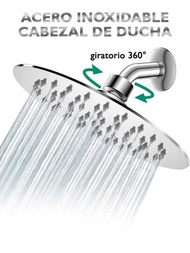 ACERO INOXIDABLE
CABEZAL DE DUCHA

giratorio 360°